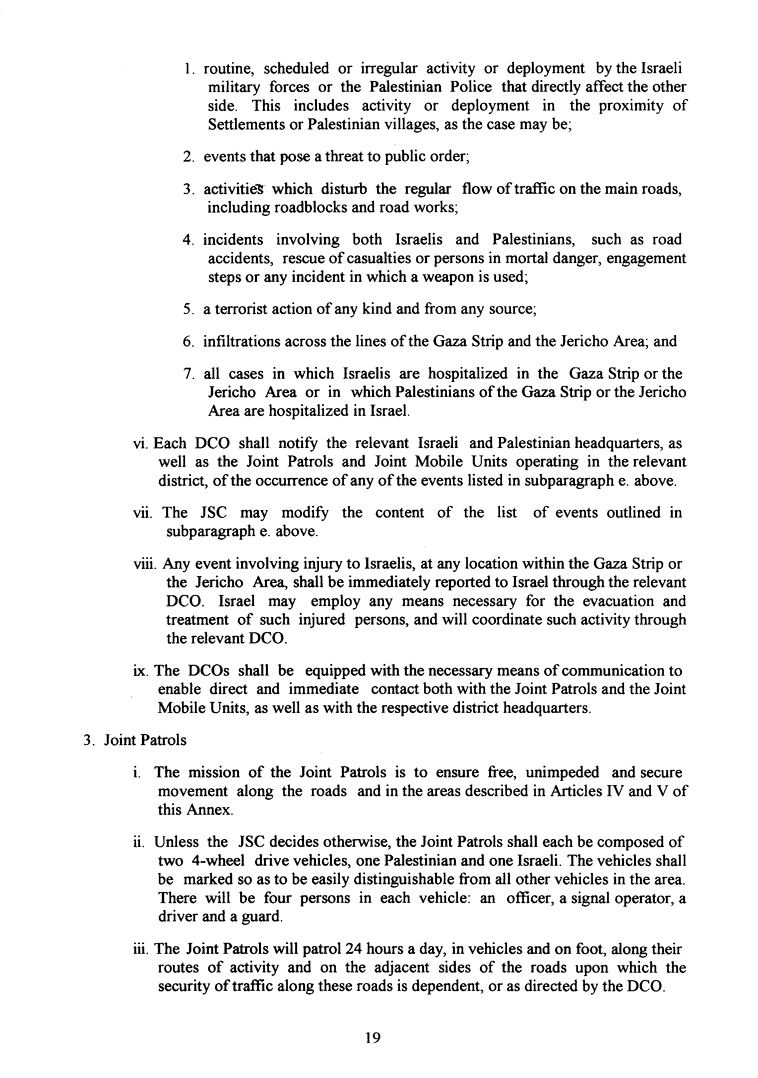 1. routine, scheduled or irregular activity or deployment by the Israeli military forces or the Palestinian Police that directly affect the other side. This includes activity or deployment in the proximity of Settlements or Palestinian villages, as the case may be;

2. events that pose a threat to public order;

3. activities which disturb the regular flow of traffic on the main roads, including roadblocks and road works;

4. incidents involving both Israelis and Palestinians, such as road accidents, rescue of casualties or persons in mortal danger, engagement steps or any incident in which a weapon is used;

5. a terrorist action of any kind and from any source;

6. infiltrations across the lines of the Gaza Strip and the Jericho Area; and

7. all cases in which Israelis are hospitalized in the Gaza Strip or the Jericho Area or in which Palestinians of the Gaza Strip or the Jericho Area are hospitalized in Israel.

vi. Each DCO shall notify the relevant Israeli and Palestinian headquarters, as well as the Joint Patrols and Joint Mobile Units operating in the relevant district, of the occurrence of any of the events listed in subparagraph e. above.

vii. The JSC may modify the content of the list of events outlined in subparagraph e. above.

viii. Any event involving injury to Israelis, at any location within the Gaza Strip or the Jericho Area, shall be immediately reported to Israel through the relevant DCO. Israel may employ any means necessary for the evacuation and treatment of such injured persons, and will coordinate such activity through the relevant DCO.

ix. The DCOs shall be equipped with the necessary means of communication to enable direct and immediate contact both with the Joint Patrols and the Joint Mobile Units, as well as with the respective district headquarters.

3. Joint Patrols

i. The mission of the Joint Patrols is to ensure free, unimpeded and secure movement along the roads and in the areas described in Articles IV and V of this Annex.

ii. Unless the JSC decides otherwise, the Joint Patrols shall each be composed of two 4-wheel drive vehicles, one Palestinian and one Israeli. The vehicles shall be marked so as to be easily distinguishable from all other vehicles in the area. There will be four persons in each vehicle: an officer, a signal operator, a driver and a guard.

iii. The Joint Patrols will patrol 24 hours a day, in vehicles and on foot, along their routes of activity and on the adjacent sides of the roads upon which the security of traffic along these roads is dependent, or as directed by the DCO.

19